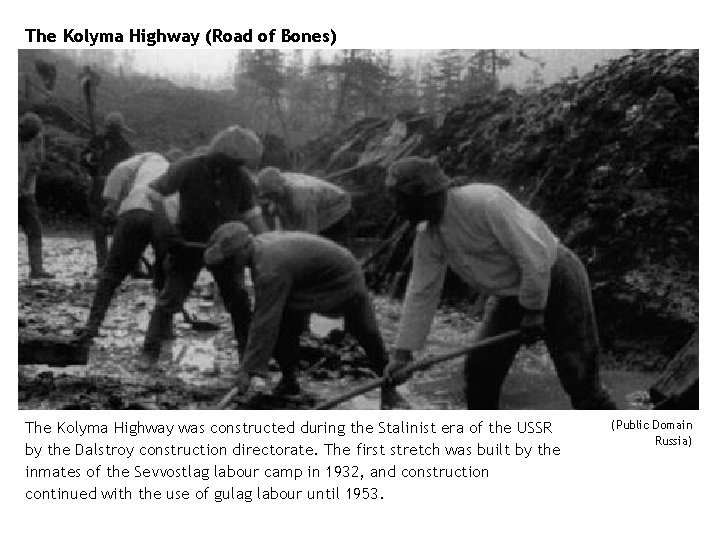 The Kolyma Highway (Road of Bones)

The Kolyma Highway was constructed during the Stalinist era of the USSR by the Dalstroy construction directorate. The first stretch was built by the inmates of the Sevvostlag labour camp in 1932, and construction continued with the use of gulag labour until 1953.

(Public Domain Russia)